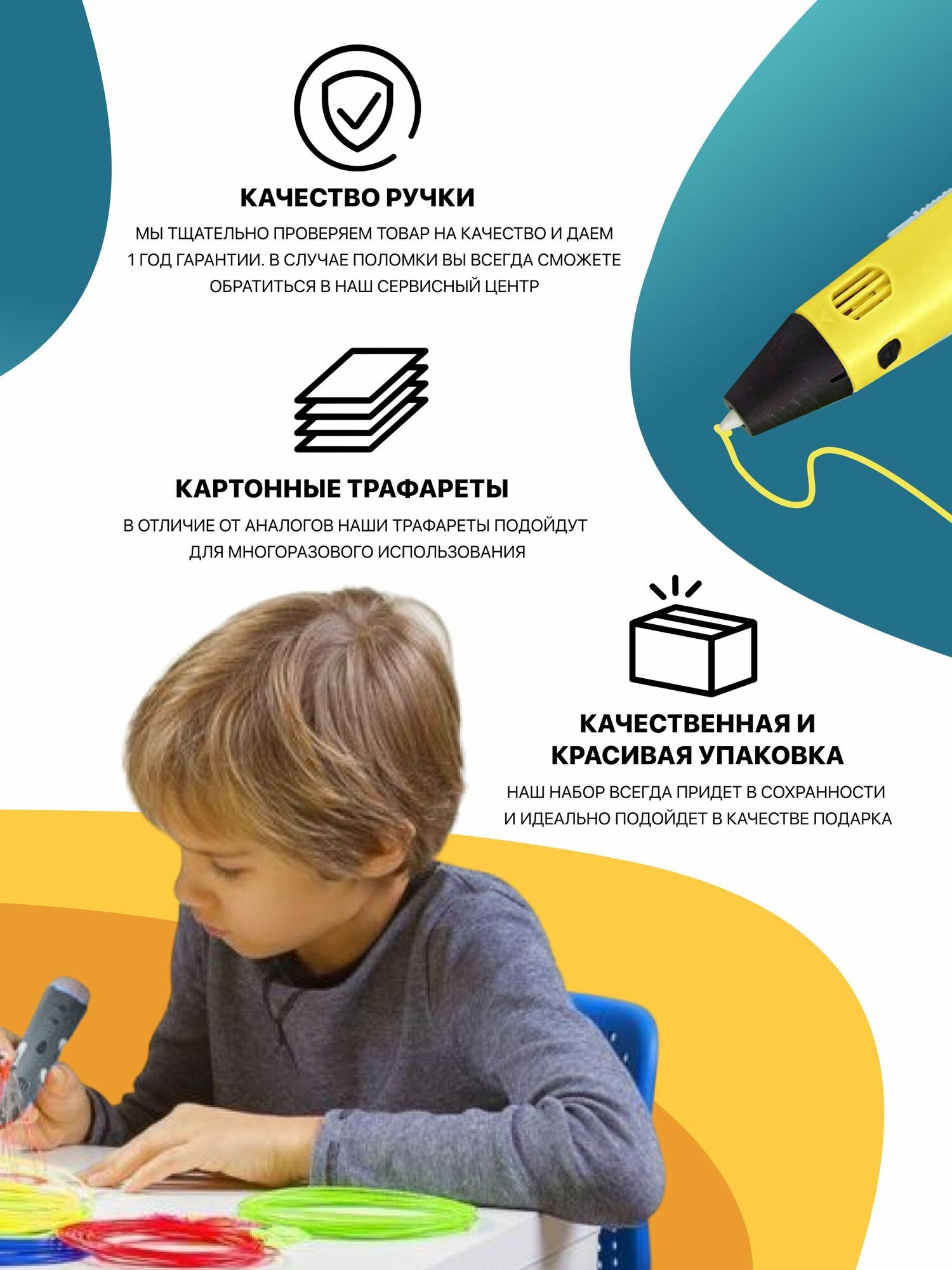 КАЧЕСТВО РУЧКИ

МЫ ТЩАТЕЛЬНО ПРОВЕРЯЕМ ТОВАР НА КАЧЕСТВО И ДАЕМ 1 ГОД ГАРАНТИИ. В СЛУЧАЕ ПОЛОМКИ ВЫ ВСЕГДА СМОЖЕТЕ ОБРАТИТЬСЯ В НАШ СЕРВИСНЫЙ ЦЕНТР

КАРТОННЫЕ ТРАФАРЕТЫ

В ОТЛИЧИЕ ОТ АНАЛОГОВ НАШИ ТРАФАРЕТЫ ПОДОЙДУТ ДЛЯ МНОГОРАЗОВОГО ИСПОЛЬЗОВАНИЯ

КАЧЕСТВЕННАЯ И
КРАСИВАЯ УПАКОВКА

НАШ НАБОР ВСЕГДА ПРИДЕТ В СОХРАННОСТИ И ИДЕАЛЬНО ПОДОЙДЕТ В КАЧЕСТВЕ ПОДАРКА